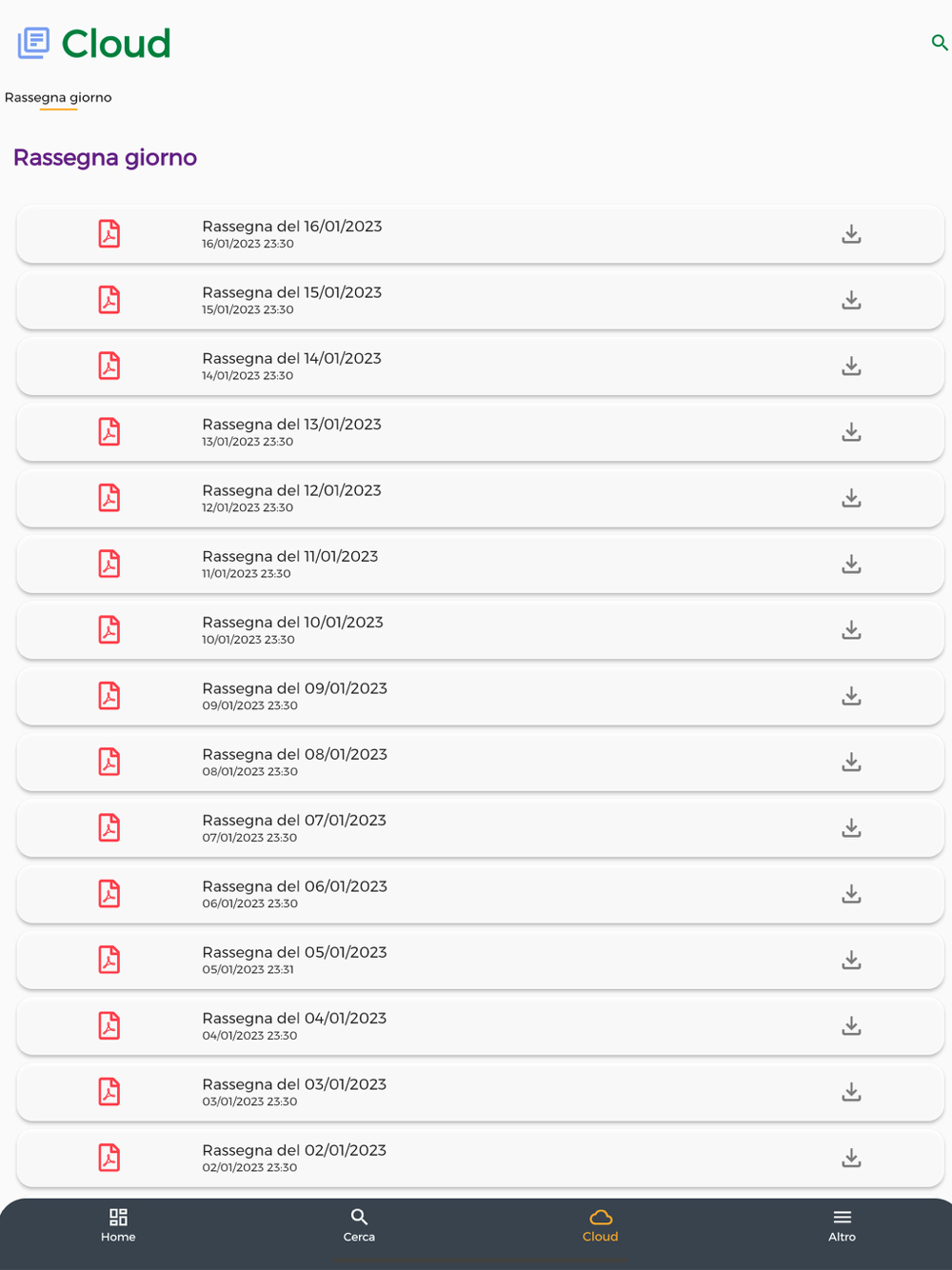 Cloud

Rassegna giorno

Rassegna giorno

Rassegna del 16/01/2023
16/01/2023 23:30

Rassegna del 15/01/2023
15/01/2023 23:30

Rassegna del 14/01/2023
14/01/2023 23:30

Rassegna del 13/01/2023
13/01/2023 23:30

Rassegna del 12/01/2023
12/01/2023 23:30

Rassegna del 11/01/2023
11/01/2023 23:30

Rassegna del 10/01/2023
10/01/2023 23:30

Rassegna del 09/01/2023
09/01/2023 23:30

Rassegna del 08/01/2023
08/01/2023 23:30

Rassegna del 07/01/2023
07/01/2023 23:30

Rassegna del 06/01/2023
06/01/2023 23:30

Rassegna del 05/01/2023
05/01/2023 23:31

Rassegna del 04/01/2023
04/01/2023 23:30

Rassegna del 03/01/2023
03/01/2023 23:30

Rassegna del 02/01/2023
02/01/2023 23:30

Home
Cerca
Cloud
Altro